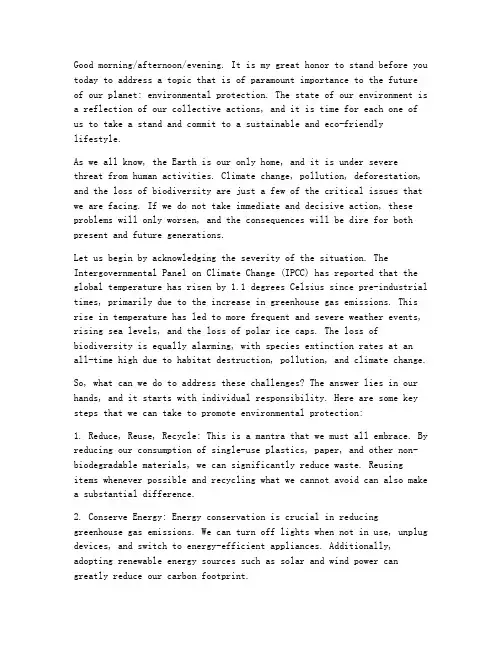 Good morning/afternoon/evening. It is my great honor to stand before you today to address a topic that is of paramount importance to the future of our planet: environmental protection. The state of our environment is a reflection of our collective actions, and it is time for each one of us to take a stand and commit to a sustainable and eco-friendly lifestyle.

As we all know, the Earth is our only home, and it is under severe threat from human activities. Climate change, pollution, deforestation, and the loss of biodiversity are just a few of the critical issues that we are facing. If we do not take immediate and decisive action, these problems will only worsen, and the consequences will be dire for both present and future generations.

Let us begin by acknowledging the severity of the situation. The Intergovernmental Panel on Climate Change (IPCC) has reported that the global temperature has risen by 1.1 degrees Celsius since pre-industrial times, primarily due to the increase in greenhouse gas emissions. This rise in temperature has led to more frequent and severe weather events, rising sea levels, and the loss of polar ice caps. The loss of biodiversity is equally alarming, with species extinction rates at an all-time high due to habitat destruction, pollution, and climate change.

So, what can we do to address these challenges? The answer lies in our hands, and it starts with individual responsibility. Here are some key steps that we can take to promote environmental protection:

1. Reduce, Reuse, Recycle: This is a mantra that we must all embrace. By reducing our consumption of single-use plastics, paper, and other non-biodegradable materials, we can significantly reduce waste. Reusing items whenever possible and recycling what we cannot avoid can also make a substantial difference.

2. Conserve Energy: Energy conservation is crucial in reducing greenhouse gas emissions. We can turn off lights when not in use, unplug devices, and switch to energy-efficient appliances. Additionally, adopting renewable energy sources such as solar and wind power can greatly reduce our carbon footprint.